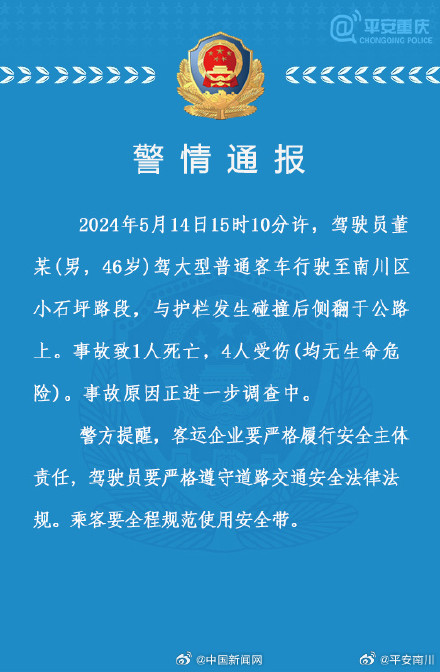 @平安重庆
CHONGQING POLICE

警情通报

2024年5月14日15时10分许，驾驶员董某(男，46岁)驾大型普通客车行驶至南川区小石坪路段，与护栏发生碰撞后侧翻于公路上。事故致1人死亡，4人受伤(均无生命危险)。事故原因正进一步调查中。

警方提醒，客运企业要严格履行安全主体责任，驾驶员要严格遵守道路交通安全法律法规。乘客要全程规范使用安全带。

@中国新闻网 @平安南川